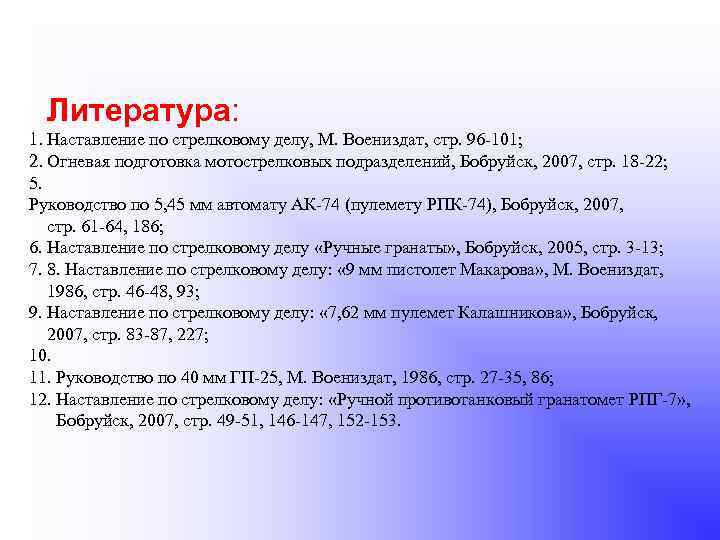 Литература:
1. Наставление по стрелковому делу, М. Воениздат, стр. 96-101;
2. Огневая подготовка мотострелковых подразделений, Бобруйск, 2007, стр. 18-22;
5.
Руководство по 5,45 мм автомату АК-74 (пулемету РПК-74), Бобруйск, 2007, стр. 61-64, 186;
6. Наставление по стрелковому делу «Ручные гранаты», Бобруйск, 2005, стр. 3-13;
7. 8. Наставление по стрелковому делу: «9 мм пистолет Макарова», М. Воениздат, 1986, стр. 46-48, 93;
9. Наставление по стрелковому делу: «7,62 мм пулемет Калашникова», Бобруйск, 2007, стр. 83-87, 227;
10.
11. Руководство по 40 мм ГП-25, М. Воениздат, 1986, стр. 27-35, 86;
12. Наставление по стрелковому делу: «Ручной противотанковый гранатомет РПГ-7», Бобруйск, 2007, стр. 49-51, 146-147, 152-153.